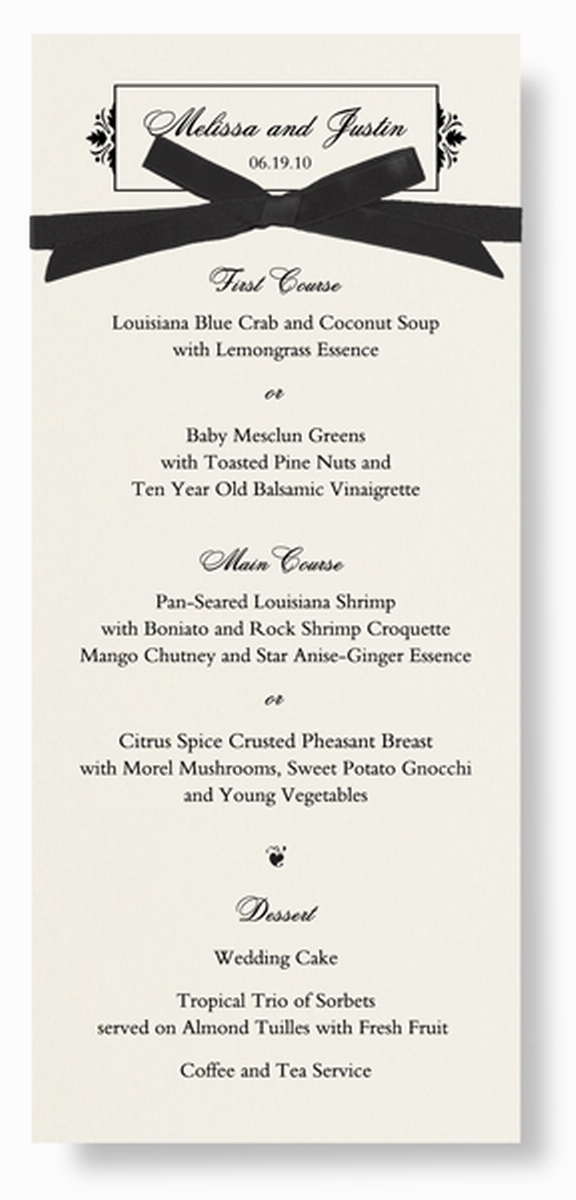 Melissa and Justin
06.19.10

First Course

Louisiana Blue Crab and Coconut Soup with Lemongrass Essence

or

Baby Mesclun Greens with Toasted Pine Nuts and Ten Year Old Balsamic Vinaigrette

Main Course

Pan-Seared Louisiana Shrimp with Boniato and Rock Shrimp Croquette Mango Chutney and Star Anise-Ginger Essence

or

Citrus Spice Crusted Pheasant Breast with Morel Mushrooms, Sweet Potato Gnocchi and Young Vegetables

Dessert

Wedding Cake

Tropical Trio of Sorbets served on Almond Tuilles with Fresh Fruit

Coffee and Tea Service